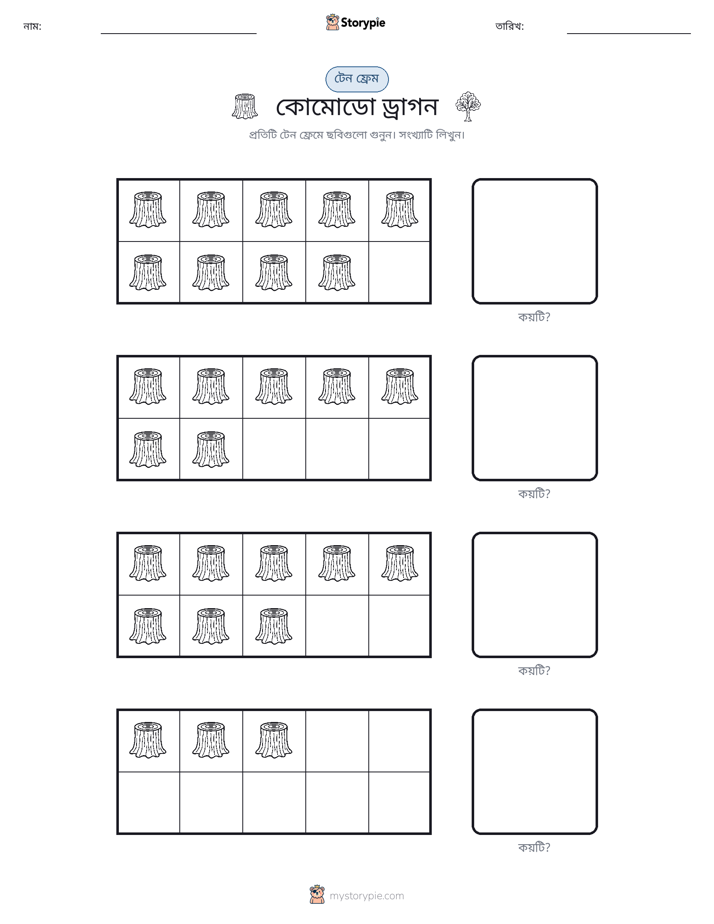 নাম: ____ Storypie তারিখ: ____

টেন ফ্রেম

কোমোডো ড্রাগন

প্রতিটি টেন ফ্রেমে ছবিগুলো গুনুন। সংখ্যাটি লিখুন।

কয়টি?

কয়টি?

কয়টি?

কয়টি?

mystorypie.com